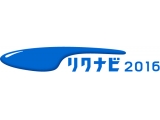 リクナビ 2016